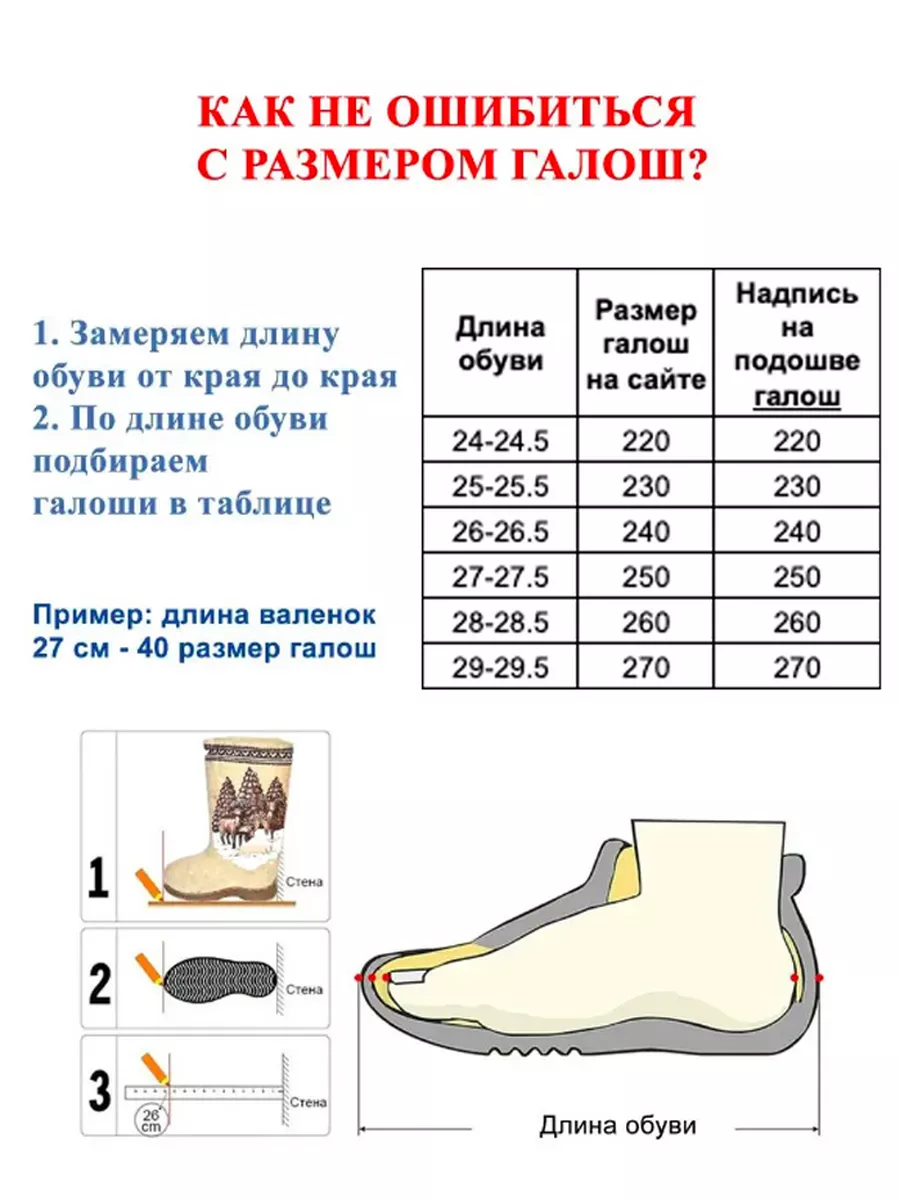 КАК НЕ ОШИБИТЬСЯ С РАЗМЕРОМ ГАЛОШ?

1. Замеряем длину обуви от края до края
2. По длине обуви подбираем галоши в таблице

Пример: длина валенок 27 см - 40 размер галош

| Длина обуви | Размер галош на сайте | Надпись на подошве галош |
|---|---|---|
| 24-24.5 | 220 | 220 |
| 25-25.5 | 230 | 230 |
| 26-26.5 | 240 | 240 |
| 27-27.5 | 250 | 250 |
| 28-28.5 | 260 | 260 |
| 29-29.5 | 270 | 270 |

1
Стена
2
Стена
3
26 cm
Стена

Длина обуви